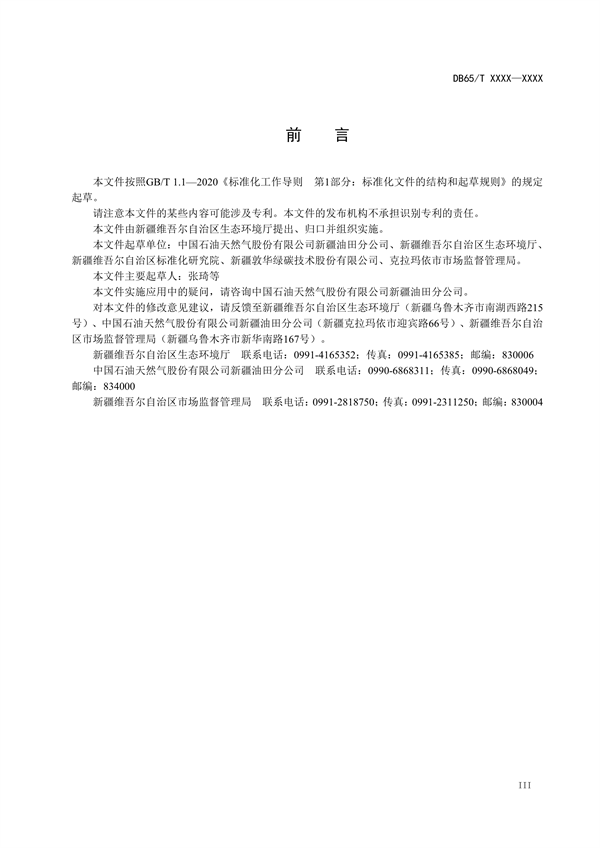 DB65/T XXXX—XXXX

前 言

本文件按照GB/T 1.1—2020《标准化工作导则 第1部分：标准化文件的结构和起草规则》的规定起草。

请注意本文件的某些内容可能涉及专利。本文件的发布机构不承担识别专利的责任。

本文件由新疆维吾尔自治区生态环境厅提出、归口并组织实施。

本文件起草单位：中国石油天然气股份有限公司新疆油田分公司、新疆维吾尔自治区生态环境厅、新疆维吾尔自治区标准化研究院、新疆敦华绿碳技术股份有限公司、克拉玛依市市场监督管理局。

本文件主要起草人：张琦等

本文件实施应用中的疑问，请咨询中国石油天然气股份有限公司新疆油田分公司。

对本文件的修改意见建议，请反馈至新疆维吾尔自治区生态环境厅（新疆乌鲁木齐市南湖西路215号）、中国石油天然气股份有限公司新疆油田分公司（新疆克拉玛依市迎宾路66号）、新疆维吾尔自治区市场监督管理局（新疆乌鲁木齐市新华南路167号）。

新疆维吾尔自治区生态环境厅 联系电话：0991-4165352；传真：0991-4165385；邮编：830006

中国石油天然气股份有限公司新疆油田分公司 联系电话：0990-6868311；传真：0990-6868049；邮编：834000

新疆维吾尔自治区市场监督管理局 联系电话：0991-2818750；传真：0991-2311250；邮编：830004

III